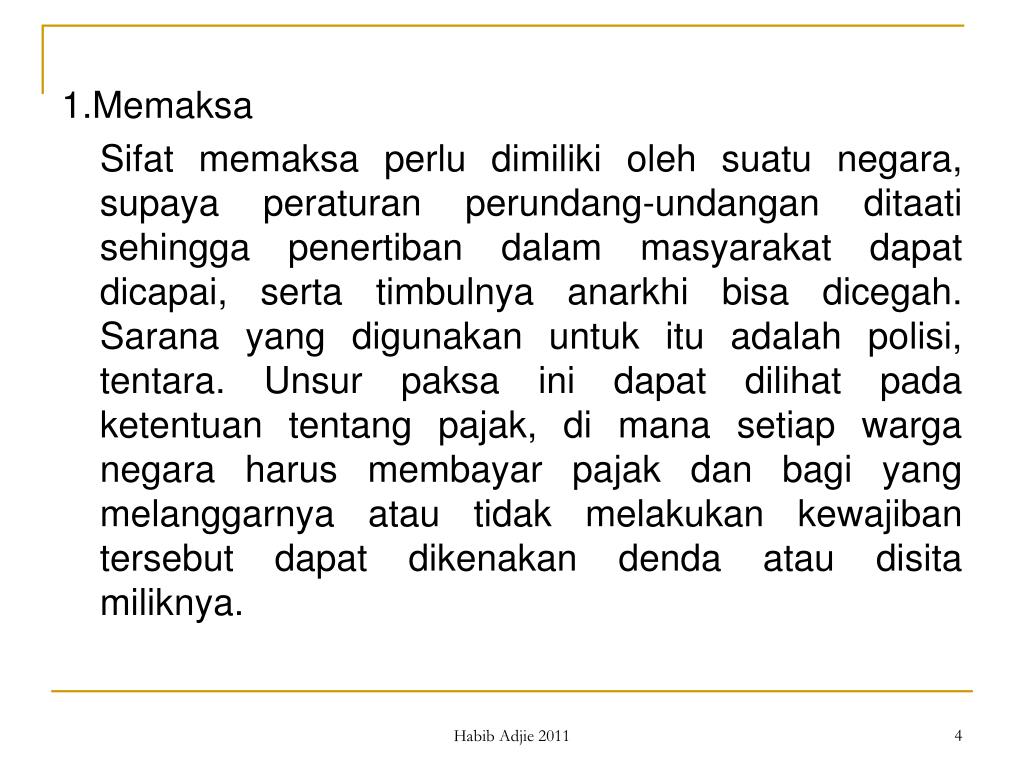 1.Memaksa

Sifat memaksa perlu dimiliki oleh suatu negara, supaya peraturan perundang-undangan ditaati sehingga penertiban dalam masyarakat dapat dicapai, serta timbulnya anarkhi bisa dicegah. Sarana yang digunakan untuk itu adalah polisi, tentara. Unsur paksa ini dapat dilihat pada ketentuan tentang pajak, di mana setiap warga negara harus membayar pajak dan bagi yang melanggarnya atau tidak melakukan kewajiban tersebut dapat dikenakan denda atau disita miliknya.

Habib Adjie 2011

4